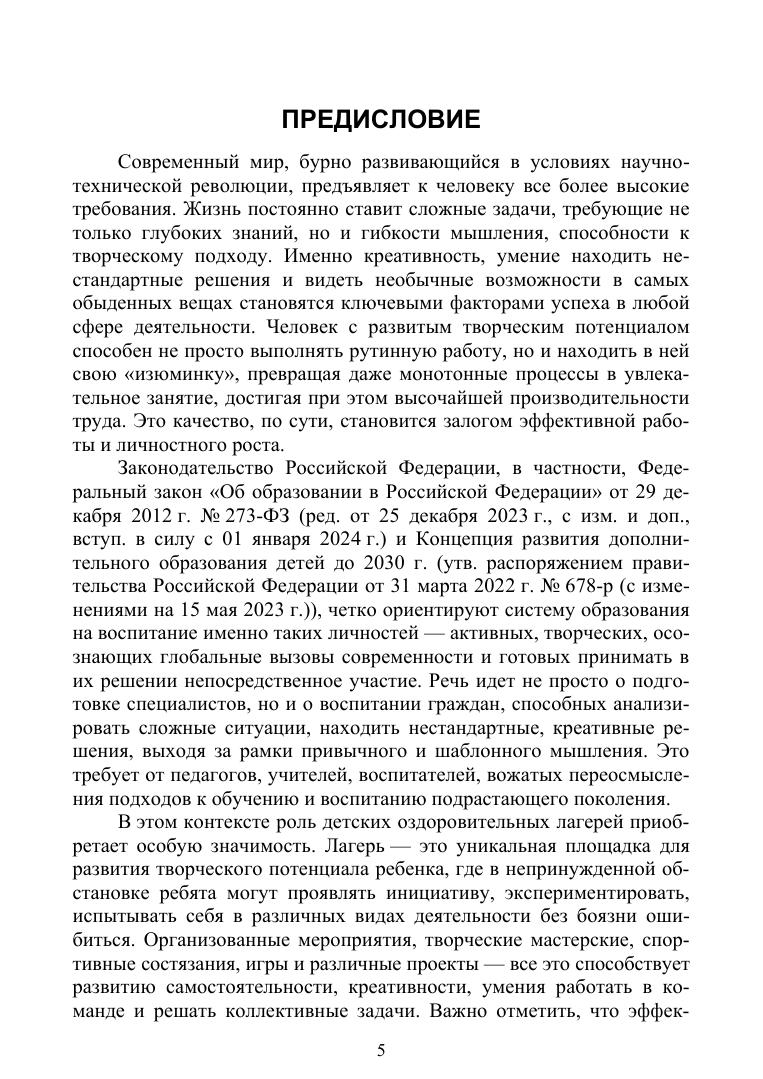 ПРЕДИСЛОВИЕ

Современный мир, бурно развивающийся в условиях научно-технической революции, предъявляет к человеку все более высокие требования. Жизнь постоянно ставит сложные задачи, требующие не только глубоких знаний, но и гибкости мышления, способности к творческому подходу. Именно креативность, умение находить нестандартные решения и видеть необычные возможности в самых обыденных вещах становятся ключевыми факторами успеха в любой сфере деятельности. Человек с развитым творческим потенциалом способен не просто выполнять рутинную работу, но и находить в ней свою «изюминку», превращая даже монотонные процессы в увлекательное занятие, достигая при этом высочайшей производительности труда. Это качество, по сути, становится залогом эффективной работы и личностного роста.

Законодательство Российской Федерации, в частности, Федеральный закон «Об образовании в Российской Федерации» от 29 декабря 2012 г. № 273-ФЗ (ред. от 25 декабря 2023 г., с изм. и доп., вступ. в силу с 01 января 2024 г.) и Концепция развития дополнительного образования детей до 2030 г. (утв. распоряжением правительства Российской Федерации от 31 марта 2022 г. № 678-р (с изменениями на 15 мая 2023 г.)), четко ориентируют систему образования на воспитание именно таких личностей — активных, творческих, осознающих глобальные вызовы современности и готовых принимать в их решении непосредственное участие. Речь идет не просто о подготовке специалистов, но и о воспитании граждан, способных анализировать сложные ситуации, находить нестандартные, креативные решения, выходя за рамки привычного и шаблонного мышления. Это требует от педагогов, учителей, воспитателей, вожатых переосмысления подходов к обучению и воспитанию подрастающего поколения.

В этом контексте роль детских оздоровительных лагерей приобретает особую значимость. Лагерь — это уникальная площадка для развития творческого потенциала ребенка, где в непринужденной обстановке ребята могут проявлять инициативу, экспериментировать, испытывать себя в различных видах деятельности без боязни ошибиться. Организованные мероприятия, творческие мастерские, спортивные состязания, игры и различные проекты — все это способствует развитию самостоятельности, креативности, умения работать в команде и решать коллективные задачи. Важно отметить, что эффек-

5